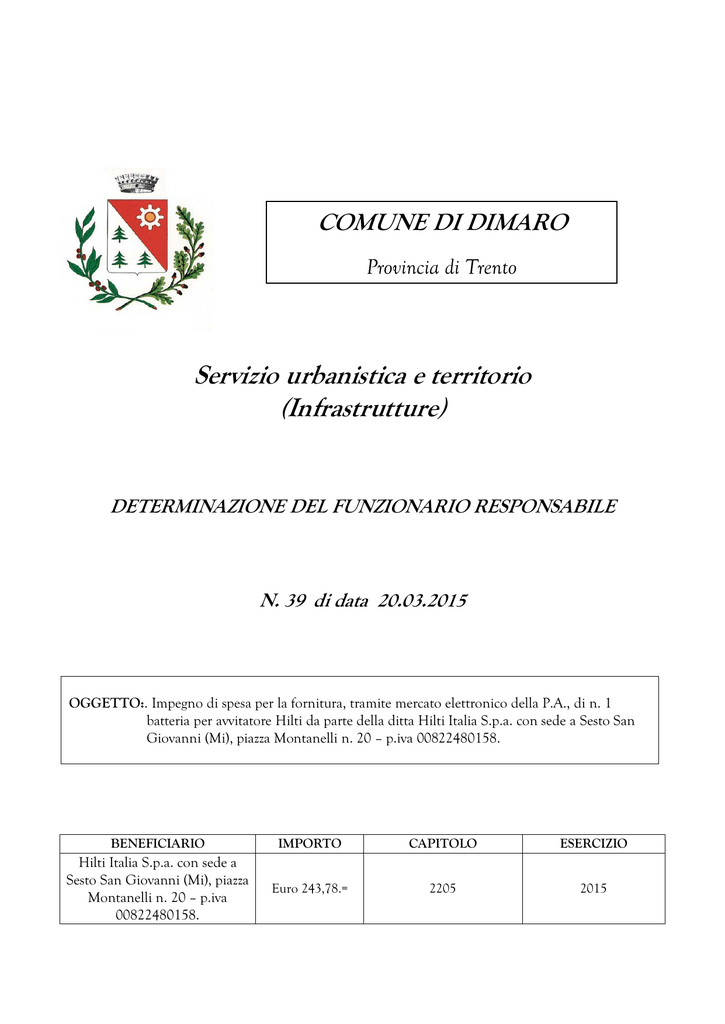 COMUNE DI DIMARO

Provincia di Trento

Servizio urbanistica e territorio (Infrastrutture)

DETERMINAZIONE DEL FUNZIONARIO RESPONSABILE

N. 39 di data 20.03.2015

OGGETTO:. Impegno di spesa per la fornitura, tramite mercato elettronico della P.A., di n. 1 batteria per avvitatore Hilti da parte della ditta Hilti Italia S.p.a. con sede a Sesto San Giovanni (Mi), piazza Montanelli n. 20 – p.iva 00822480158.

| BENEFICIARIO | IMPORTO | CAPITOLO | ESERCIZIO |
|---|---|---|---|
| Hilti Italia S.p.a. con sede a Sesto San Giovanni (Mi), piazza Montanelli n. 20 – p.iva 00822480158. | Euro 243,78.= | 2205 | 2015 |